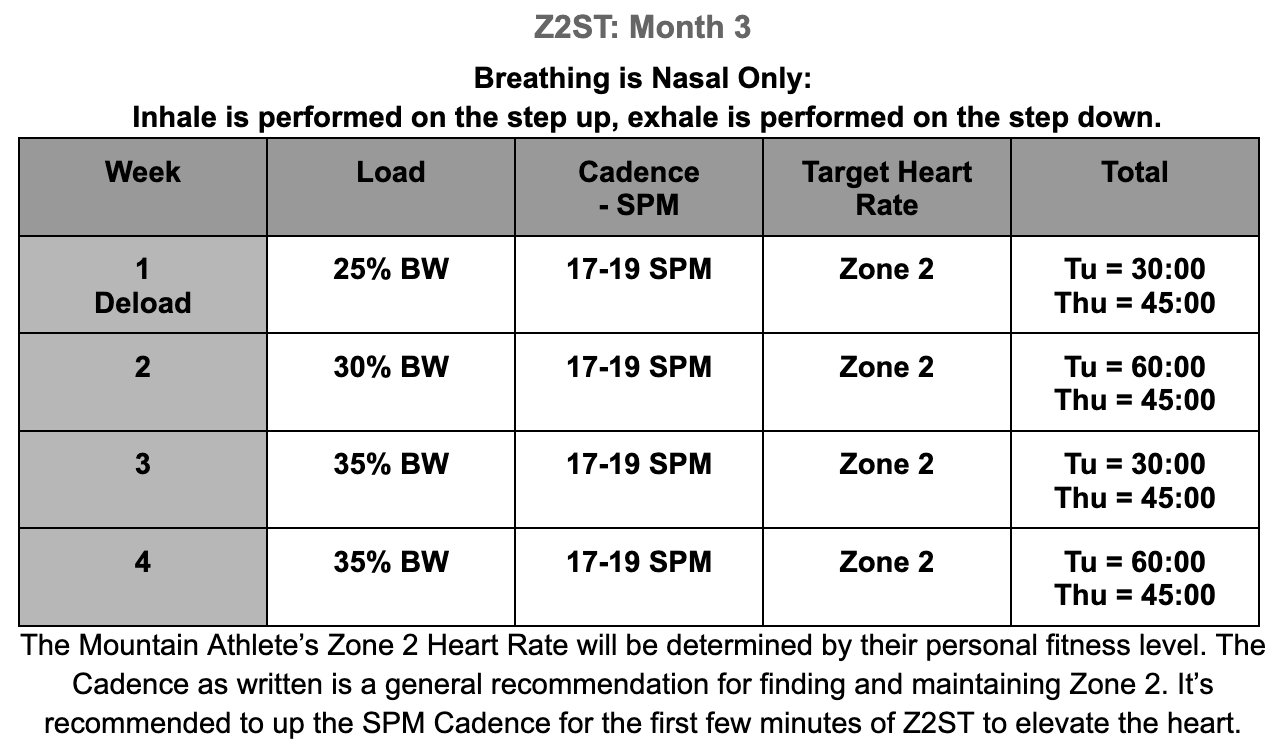 Z2ST: Month 3

Breathing is Nasal Only:
Inhale is performed on the step up, exhale is performed on the step down.

| Week | Load | Cadence - SPM | Target Heart Rate | Total |
|---|---|---|---|---|
| 1 Deload | 25% BW | 17-19 SPM | Zone 2 | Tu = 30:00 Thu = 45:00 |
| 2 | 30% BW | 17-19 SPM | Zone 2 | Tu = 60:00 Thu = 45:00 |
| 3 | 35% BW | 17-19 SPM | Zone 2 | Tu = 30:00 Thu = 45:00 |
| 4 | 35% BW | 17-19 SPM | Zone 2 | Tu = 60:00 Thu = 45:00 |

The Mountain Athlete's Zone 2 Heart Rate will be determined by their personal fitness level. The Cadence as written is a general recommendation for finding and maintaining Zone 2. It's recommended to up the SPM Cadence for the first few minutes of Z2ST to elevate the heart.